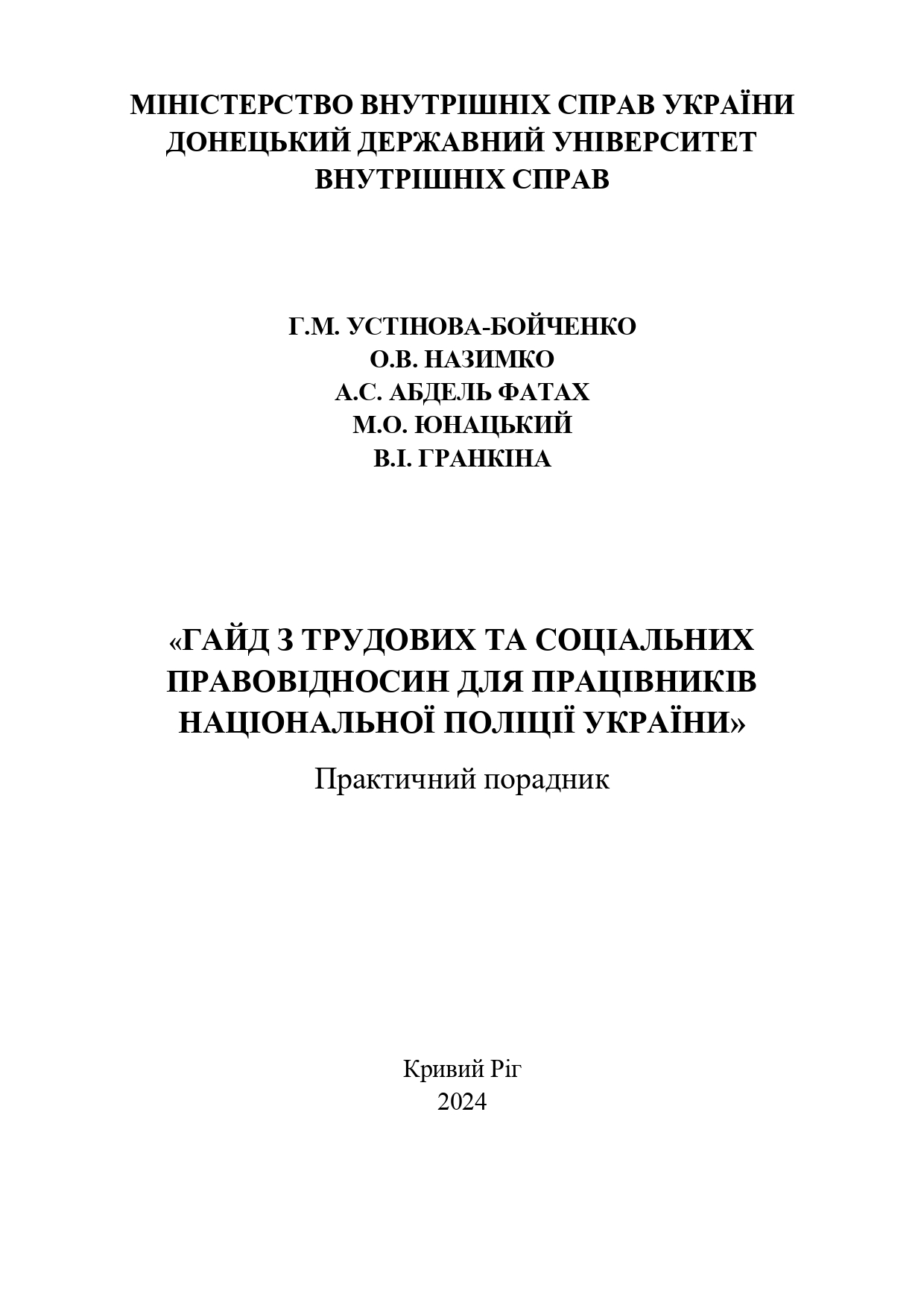 МІНІСТЕРСТВО ВНУТРІШНІХ СПРАВ УКРАЇНИ
ДОНЕЦЬКИЙ ДЕРЖАВНИЙ УНІВЕРСИТЕТ
ВНУТРІШНІХ СПРАВ

Г.М. УСТІНОВА-БОЙЧЕНКО
О.В. НАЗИМКО
А.С. АБДЕЛЬ ФАТАХ
М.О. ЮНАЦЬКИЙ
В.І. ГРАНКІНА

«ГАЙД З ТРУДОВИХ ТА СОЦІАЛЬНИХ ПРАВОВІДНОСИН ДЛЯ ПРАЦІВНИКІВ НАЦІОНАЛЬНОЇ ПОЛІЦІЇ УКРАЇНИ»

Практичний порадник

Кривий Ріг
2024